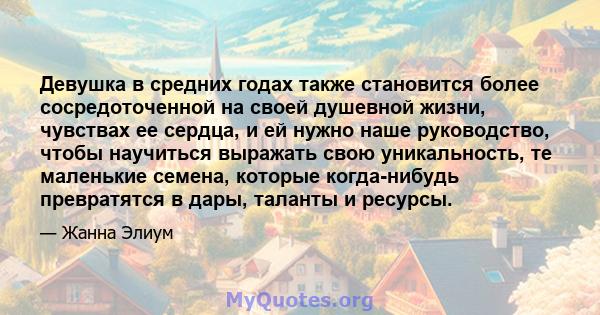 Девушка в средних годах также становится более сосредоточенной на своей душевной жизни, чувствах ее сердца, и ей нужно наше руководство, чтобы научиться выражать свою уникальность, те маленькие семена, которые когда-нибудь превратятся в дары, таланты и ресурсы.

— Жанна Элиум

MyQuotes.org